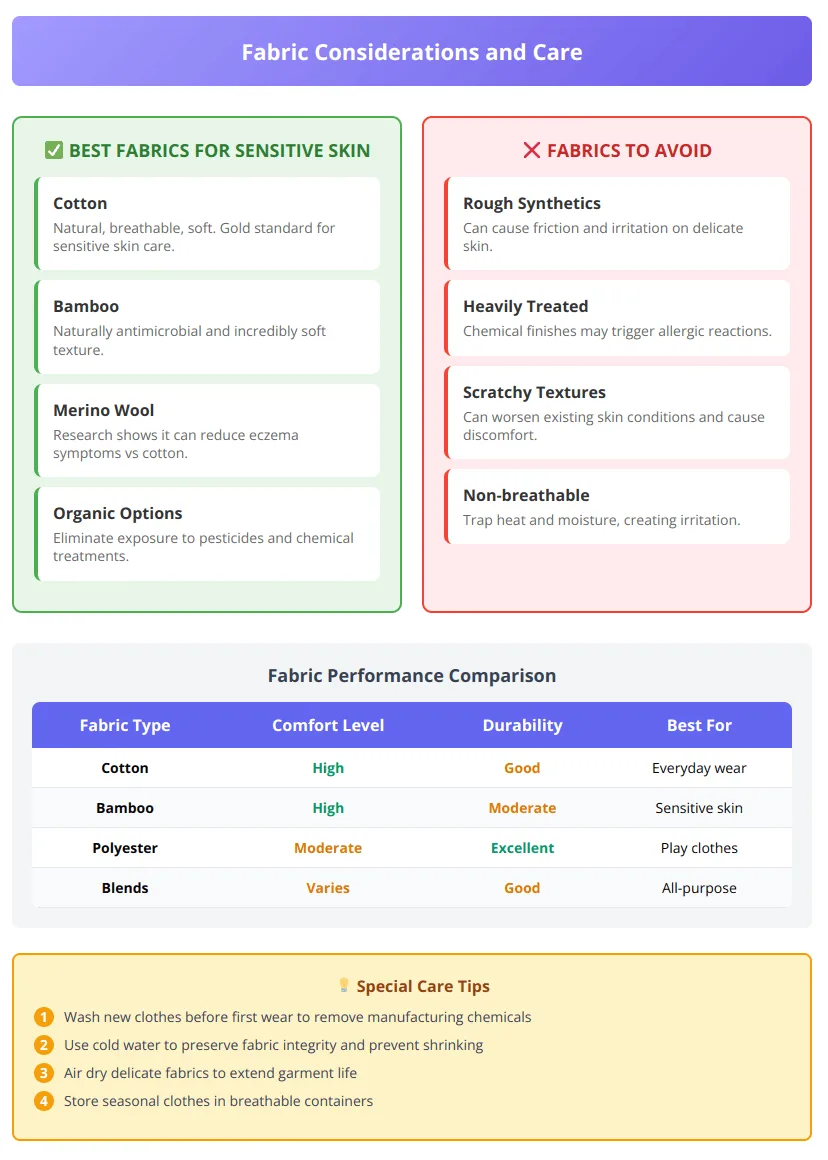 Fabric Considerations and Care

✅ BEST FABRICS FOR SENSITIVE SKIN

Cotton
Natural, breathable, soft. Gold standard for sensitive skin care.

Bamboo
Naturally antimicrobial and incredibly soft texture.

Merino Wool
Research shows it can reduce eczema symptoms vs cotton.

Organic Options
Eliminate exposure to pesticides and chemical treatments.

❌ FABRICS TO AVOID

Rough Synthetics
Can cause friction and irritation on delicate skin.

Heavily Treated
Chemical finishes may trigger allergic reactions.

Scratchy Textures
Can worsen existing skin conditions and cause discomfort.

Non-breathable
Trap heat and moisture, creating irritation.

Fabric Performance Comparison

| Fabric Type | Comfort Level | Durability | Best For |
|---|---|---|---|
| Cotton | High | Good | Everyday wear |
| Bamboo | High | Moderate | Sensitive skin |
| Polyester | Moderate | Excellent | Play clothes |
| Blends | Varies | Good | All-purpose |

💡 Special Care Tips

1 Wash new clothes before first wear to remove manufacturing chemicals
2 Use cold water to preserve fabric integrity and prevent shrinking
3 Air dry delicate fabrics to extend garment life
4 Store seasonal clothes in breathable containers